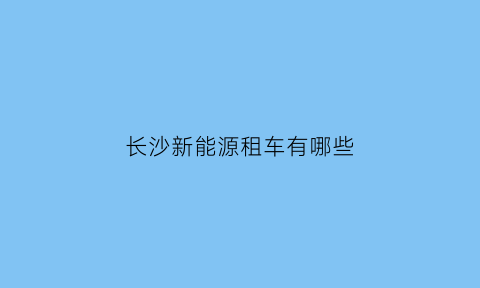 长沙新能源租车有哪些